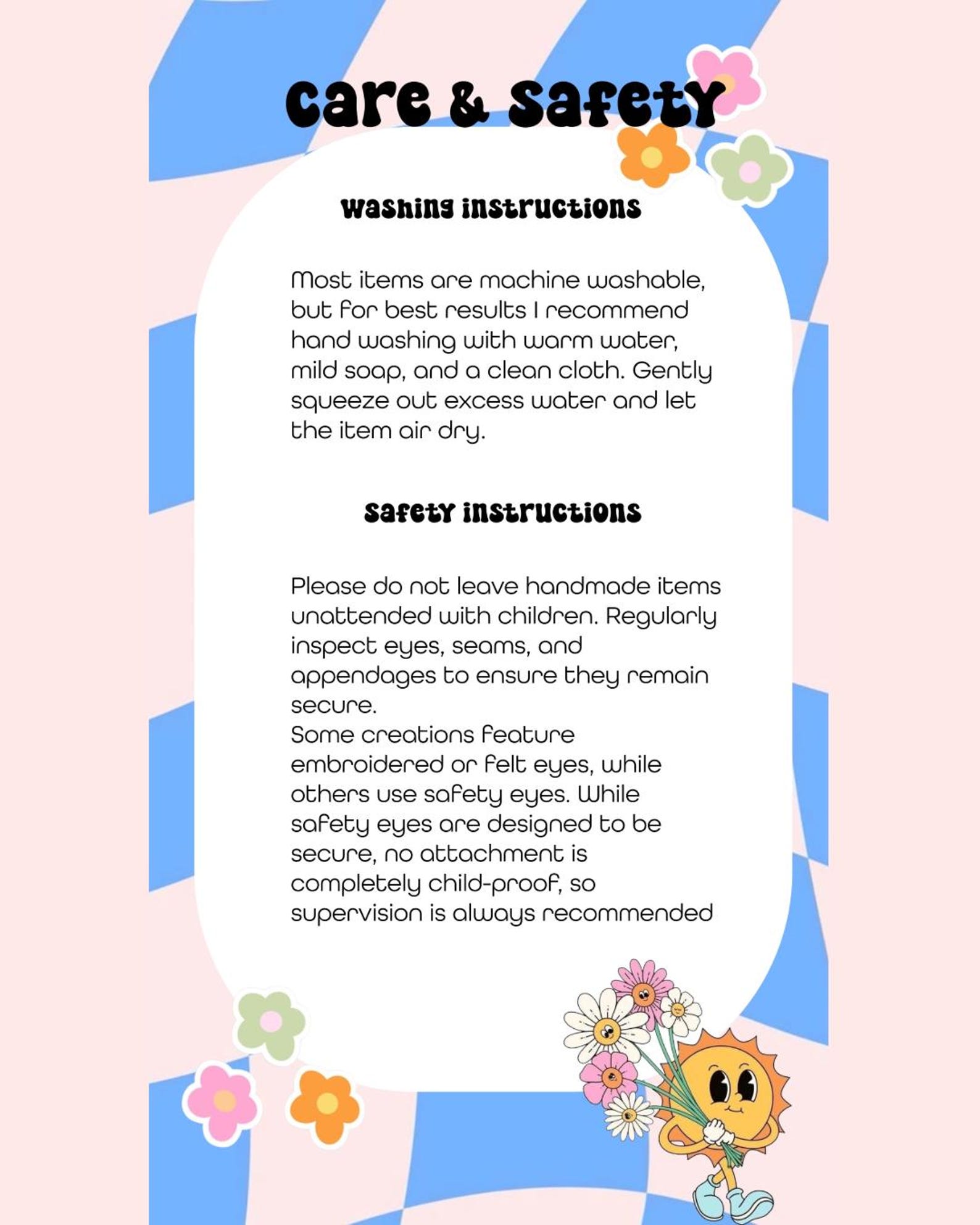 Care & Safety

Washing instructions

Most items are machine washable, but for best results I recommend hand washing with warm water, mild soap, and a clean cloth. Gently squeeze out excess water and let the item air dry.

Safety instructions

Please do not leave handmade items unattended with children. Regularly inspect eyes, seams, and appendages to ensure they remain secure.

Some creations feature embroidered or felt eyes, while others use safety eyes. While safety eyes are designed to be secure, no attachment is completely child-proof, so supervision is always recommended